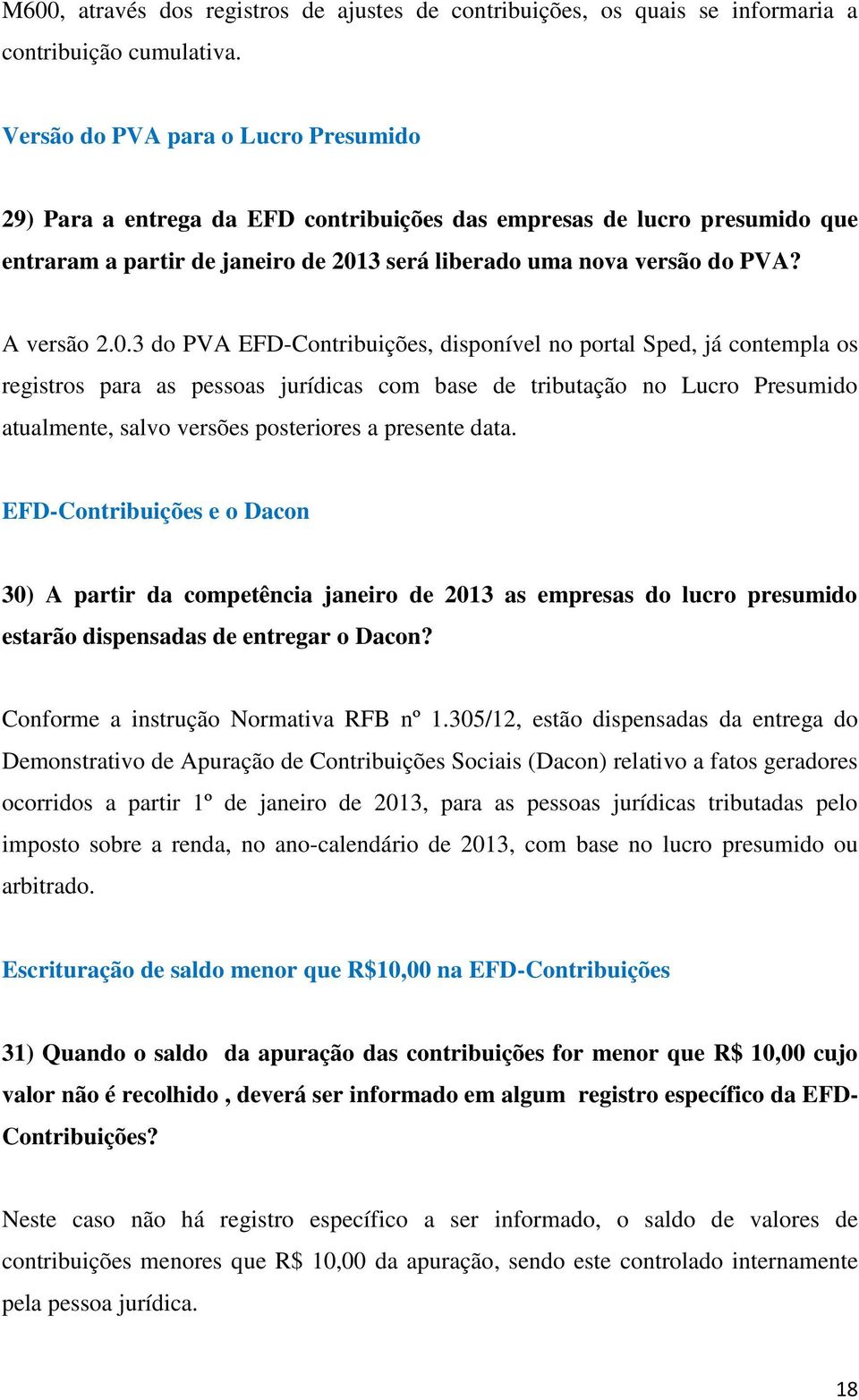 M600, através dos registros de ajustes de contribuições, os quais se informaria a contribuição cumulativa.

Versão do PVA para o Lucro Presumido

29) Para a entrega da EFD contribuições das empresas de lucro presumido que entraram a partir de janeiro de 2013 será liberado uma nova versão do PVA?

A versão 2.0.3 do PVA EFD-Contribuições, disponível no portal Sped, já contempla os registros para as pessoas jurídicas com base de tributação no Lucro Presumido atualmente, salvo versões posteriores a presente data.

EFD-Contribuições e o Dacon

30) A partir da competência janeiro de 2013 as empresas do lucro presumido estarão dispensadas de entregar o Dacon?

Conforme a instrução Normativa RFB nº 1.305/12, estão dispensadas da entrega do Demonstrativo de Apuração de Contribuições Sociais (Dacon) relativo a fatos geradores ocorridos a partir 1º de janeiro de 2013, para as pessoas jurídicas tributadas pelo imposto sobre a renda, no ano-calendário de 2013, com base no lucro presumido ou arbitrado.

Escrituração de saldo menor que R$10,00 na EFD-Contribuições

31) Quando o saldo da apuração das contribuições for menor que R$ 10,00 cujo valor não é recolhido , deverá ser informado em algum registro específico da EFD-Contribuições?

Neste caso não há registro específico a ser informado, o saldo de valores de contribuições menores que R$ 10,00 da apuração, sendo este controlado internamente pela pessoa jurídica.

18